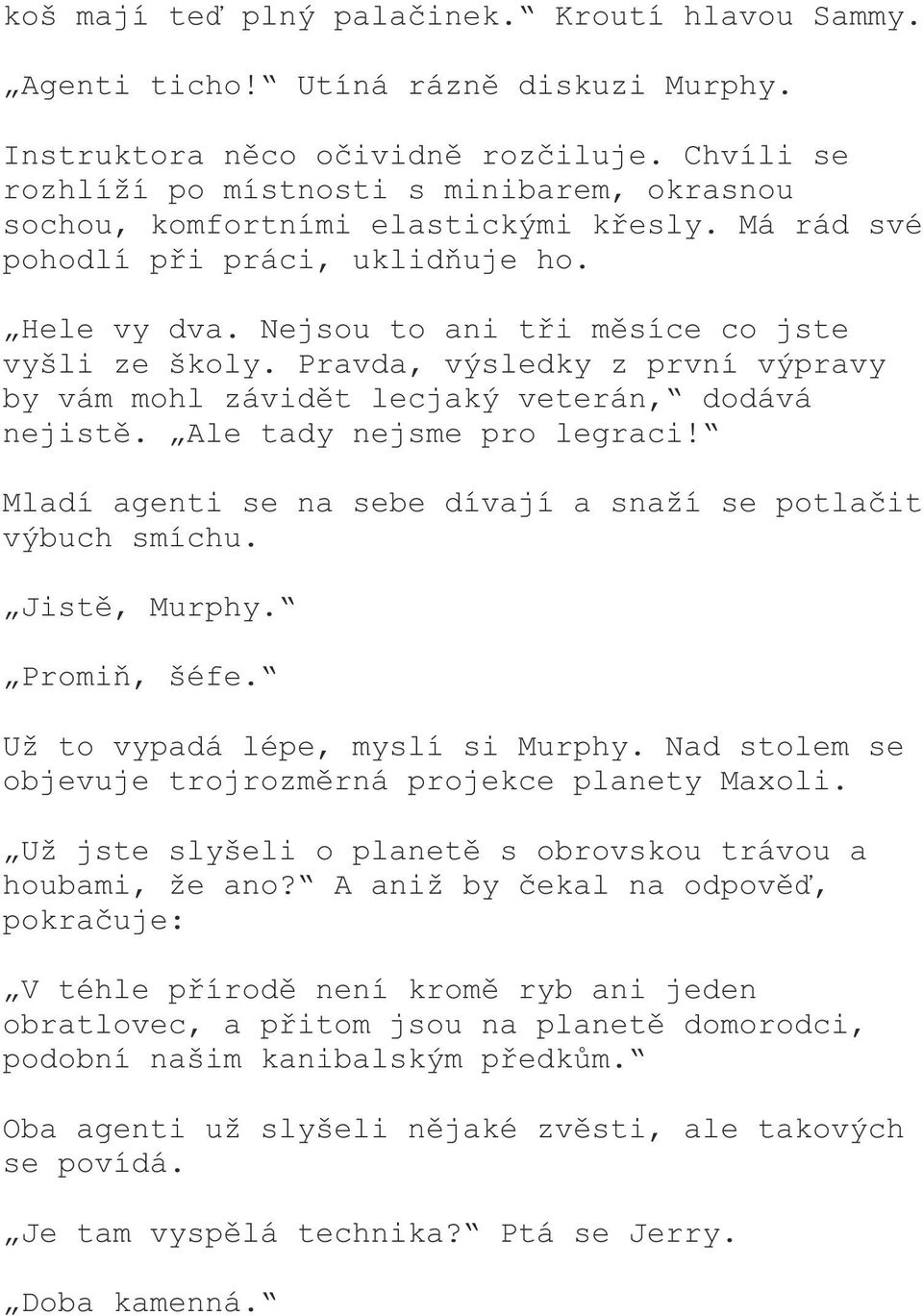 koš mají teď plný palačinek.“ Kroutí hlavou Sammy.

„Agenti ticho!“ Utíná rázně diskuzi Murphy.

Instruktora něco očividně rozčiluje. Chvíli se rozhlíží po místnosti s minibarem, okrasnou sochou, komfortními elastickými křesly. Má rád své pohodlí při práci, uklidňuje ho.

„Hele vy dva. Nejsou to ani tři měsíce co jste vyšli ze školy. Pravda, výsledky z první výpravy by vám mohl závidět lecjaký veterán,“ dodává nejistě. „Ale tady nejsme pro legraci!“

Mladí agenti se na sebe dívají a snaží se potlačit výbuch smíchu.

„Jistě, Murphy.“

„Promiň, šéfe.“

Už to vypadá lépe, myslí si Murphy. Nad stolem se objevuje trojrozměrná projekce planety Maxoli.

„Už jste slyšeli o planetě s obrovskou trávou a houbami, že ano?“ A aniž by čekal na odpověď, pokračuje:

„V téhle přírodě není kromě ryb ani jeden obratlovec, a přitom jsou na planetě domorodci, podobní našim kanibalským předkům.“

Oba agenti už slyšeli nějaké zvěsti, ale takových se povídá.

„Je tam vyspělá technika?“ Ptá se Jerry.

„Doba kamenná.“